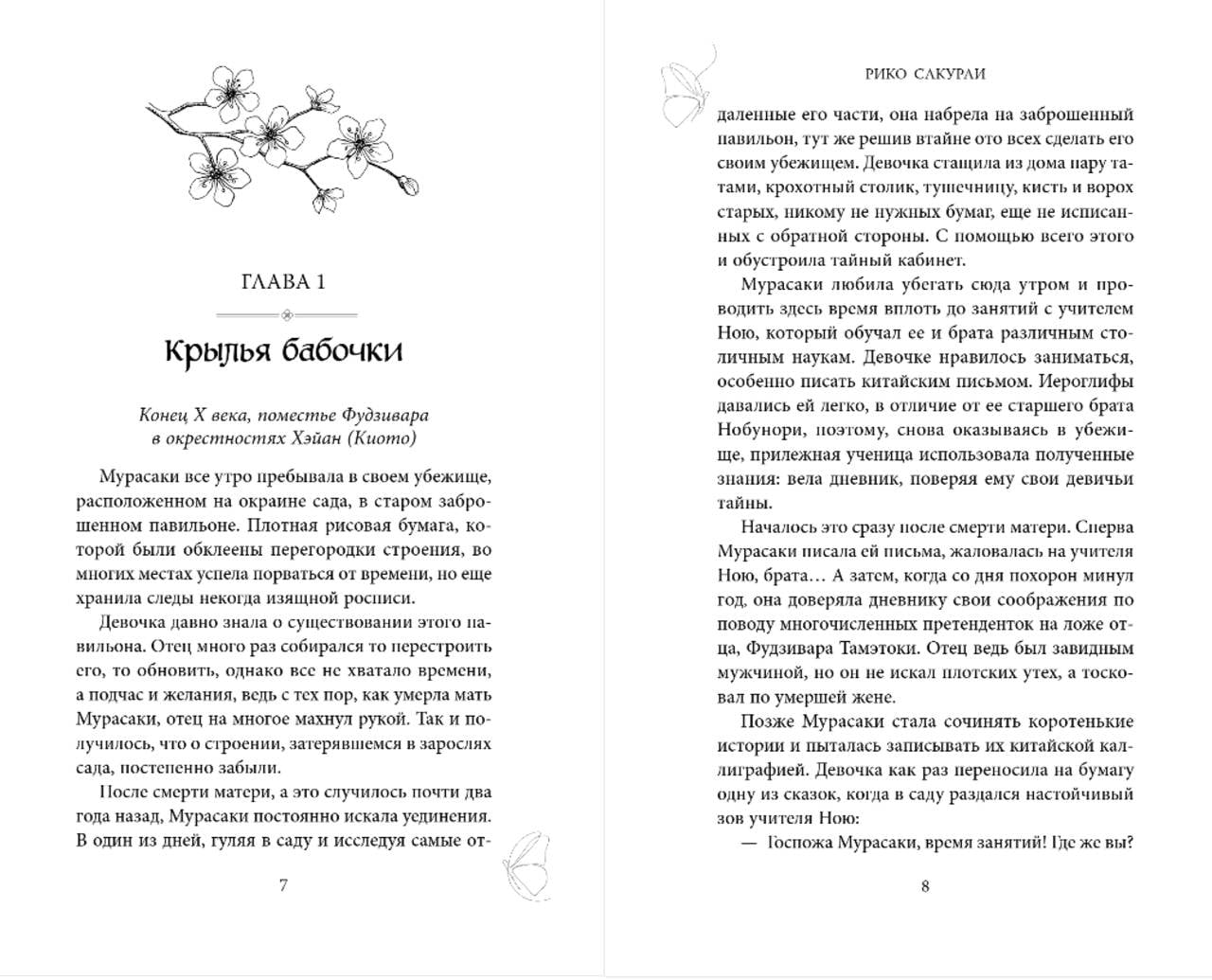 ГЛАВА 1

Крылья бабочки

Конец X века, поместье Фудзивара в окрестностях Хэйан (Киото)

Мурасаки все утро пребывала в своем убежище, расположенном на окраине сада, в старом заброшенном павильоне. Плотная рисовая бумага, которой были обклеены перегородки строения, во многих местах успела порваться от времени, но еще хранила следы некогда изящной росписи.

Девочка давно знала о существовании этого павильона. Отец много раз собирался то перестроить его, то обновить, однако все не хватало времени, а подчас и желания, ведь с тех пор, как умерла мать Мурасаки, отец на многое махнул рукой. Так и получилось, что о строении, затерявшемся в зарослях сада, постепенно забыли.

После смерти матери, а это случилось почти два года назад, Мурасаки постоянно искала уединения. В один из дней, гуляя в саду и исследуя самые от-

7

РИКО САКУРАИ

даленные его части, она набрела на заброшенный павильон, тут же решив втайне ото всех сделать его своим убежищем. Девочка стащила из дома пару татами, крохотный столик, тушечницу, кисть и ворох старых, никому не нужных бумаг, еще не исписанных с обратной стороны. С помощью всего этого и обустроила тайный кабинет.

Мурасаки любила убегать сюда утром и проводить здесь время вплоть до занятий с учителем Ною, который обучал ее и брата различным столичным наукам. Девочке нравилось заниматься, особенно писать китайским письмом. Иероглифы давались ей легко, в отличие от ее старшего брата Нобунори, поэтому, снова оказываясь в убежище, прилежная ученица использовала полученные знания: вела дневник, поверяя ему свои девичьи тайны.

Началось это сразу после смерти матери. Сперва Мурасаки писала ей письма, жаловалась на учителя Ною, брата… А затем, когда со дня похорон минул год, она доверяла дневнику свои соображения по поводу многочисленных претенденток на ложе отца, Фудзивара Тамэтоки. Отец ведь был завидным мужчиной, но он не искал плотских утех, а тосковал по умершей жене.

Позже Мурасаки стала сочинять коротенькие истории и пыталась записывать их китайской каллиграфией. Девочка как раз переносила на бумагу одну из сказок, когда в саду раздался настойчивый зов учителя Ною:

— Госпожа Мурасаки, время занятий! Где же вы?

8